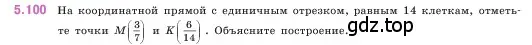 5.100 На координатной прямой с единичным отрезком, равным 14 клеткам, отметьте точки $M\left(\frac{3}{7}\right)$ и $K\left(\frac{6}{14}\right)$. Объясните построение. gdz.top